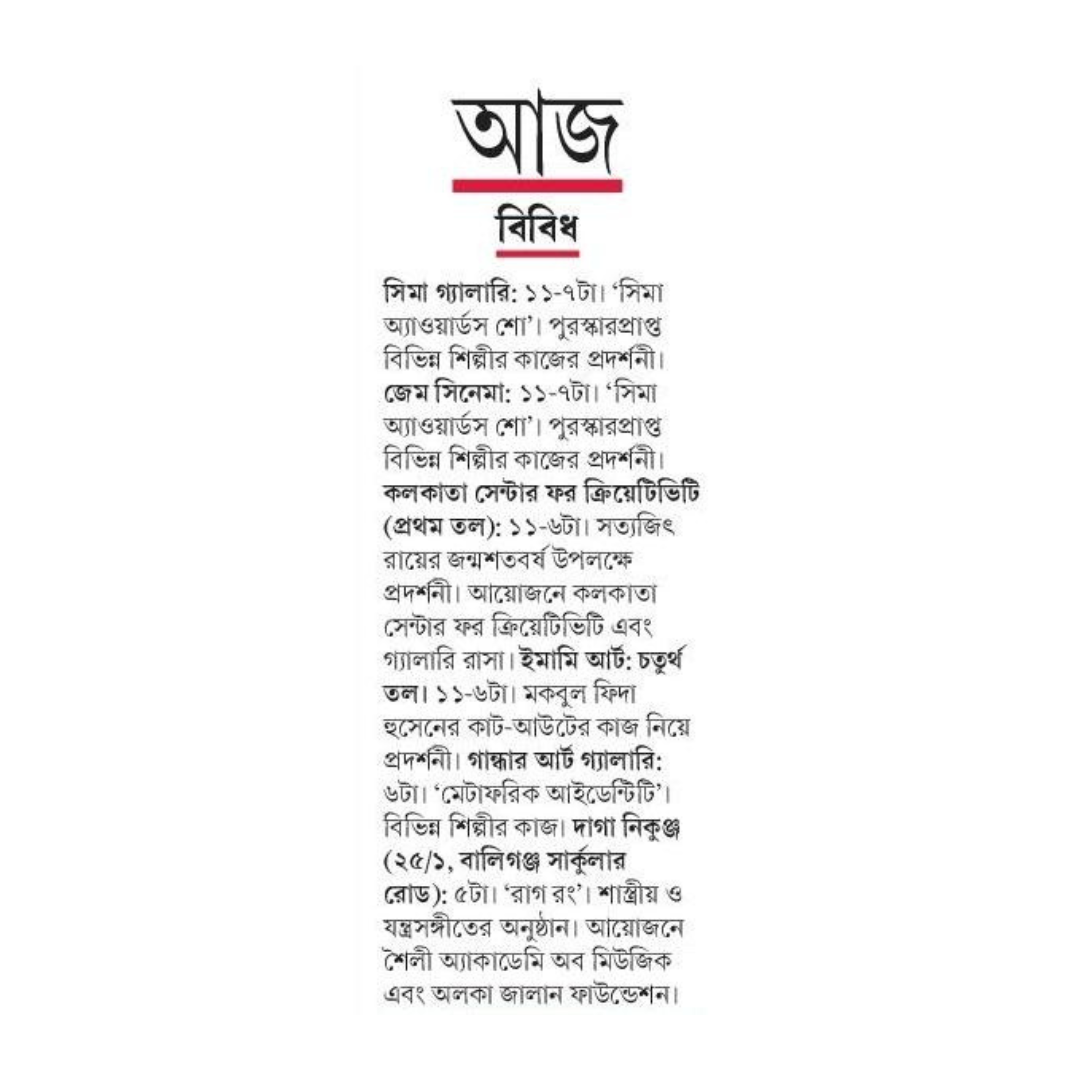 আজ

বিবিধ

সিমা গ্যালারি: ১১-৭টা। 'সিমা অ্যাওয়ার্ডস শো'। পুরস্কারপ্রাপ্ত বিভিন্ন শিল্পীর কাজের প্রদর্শনী। জেম সিনেমা: ১১-৭টা। 'সিমা অ্যাওয়ার্ডস শো'। পুরস্কারপ্রাপ্ত বিভিন্ন শিল্পীর কাজের প্রদর্শনী। কলকাতা সেন্টার ফর ক্রিয়েটিভিটি (প্রথম তল): ১১-৬টা। সত্যজিৎ রায়ের জন্মশতবর্ষ উপলক্ষে প্রদর্শনী। আয়োজনে কলকাতা সেন্টার ফর ক্রিয়েটিভিটি এবং গ্যালারি রাসা। ইমামি আর্ট: চতুর্থ তল। ১১-৬টা। মকবুল ফিদা হুসেনের কাট-আউটের কাজ নিয়ে প্রদর্শনী। গান্ধার আর্ট গ্যালারি: ৬টা। 'মেটাফরিক আইডেন্টিটি'। বিভিন্ন শিল্পীর কাজ। দাগা নিকুঞ্জ (২৫/১, বালিগঞ্জ সার্কুলার রোড): ৫টা। 'রাগ রং'। শাস্ত্রীয় ও যন্ত্রসঙ্গীতের অনুষ্ঠান। আয়োজনে শৈলী অ্যাকাডেমি অব মিউজিক এবং অলকা জালান ফাউন্ডেশন।